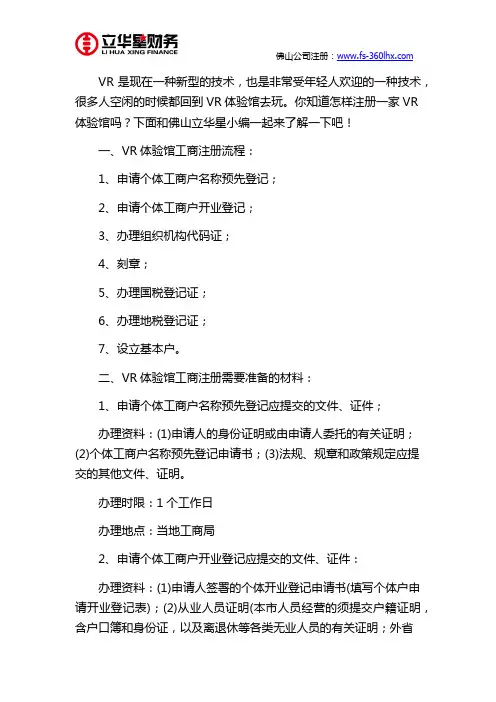 立华星财务
LI HUA XING FINANCE

佛山公司注册：www.fs-360lhx.com

VR 是现在一种新型的技术，也是非常受年轻人欢迎的一种技术，很多人空闲的时候都回到 VR 体验馆去玩。你知道怎样注册一家 VR 体验馆吗？下面和佛山立华星小编一起来了解一下吧！

一、VR 体验馆工商注册流程：

1、申请个体工商户名称预先登记；

2、申请个体工商户开业登记；

3、办理组织机构代码证；

4、刻章；

5、办理国税登记证；

6、办理地税登记证；

7、设立基本户。

二、VR 体验馆工商注册需要准备的材料：

1、申请个体工商户名称预先登记应提交的文件、证件；

办理资料：(1)申请人的身份证明或由申请人委托的有关证明；(2)个体工商户名称预先登记申请书；(3)法规、规章和政策规定应提交的其他文件、证明。

办理时限：1 个工作日

办理地点：当地工商局

2、申请个体工商户开业登记应提交的文件、证件：

办理资料：(1)申请人签署的个体开业登记申请书(填写个体户申请开业登记表)；(2)从业人员证明(本市人员经营的须提交户籍证明，含户口簿和身份证，以及离退休等各类无业人员的有关证明；外省